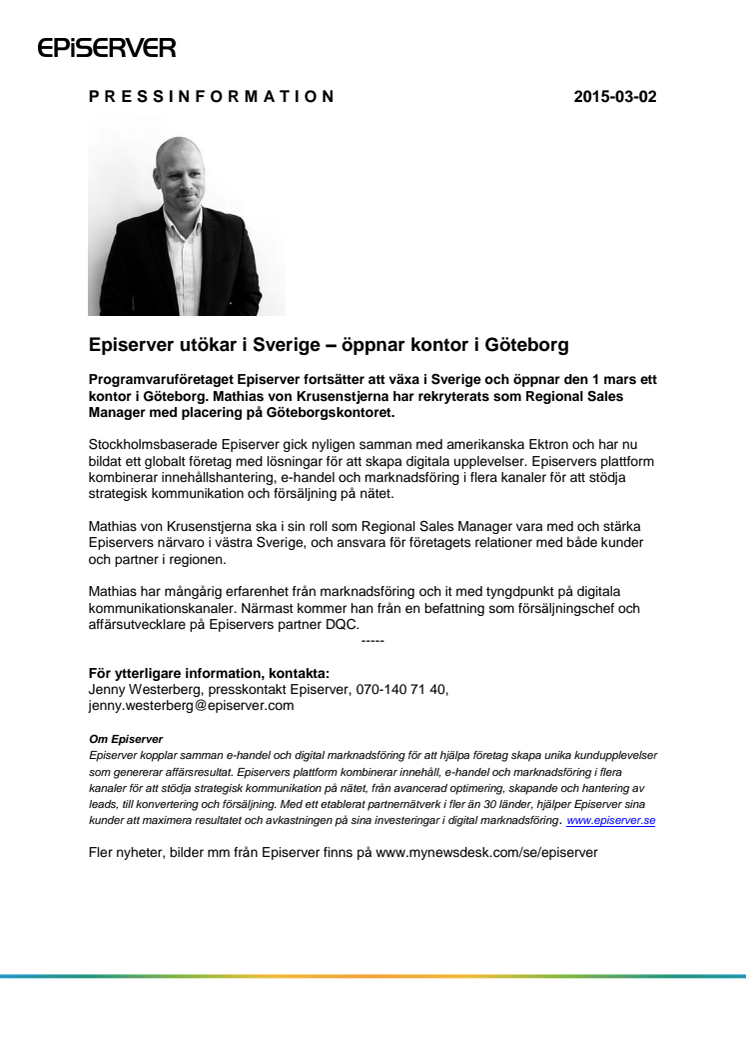 EPiSERVER

PRESSINFORMATION 2015-03-02

Episerver utökar i Sverige – öppnar kontor i Göteborg

Programvaruföretaget Episerver fortsätter att växa i Sverige och öppnar den 1 mars ett kontor i Göteborg. Mathias von Krusenstjerna har rekryterats som Regional Sales Manager med placering på Göteborgskontoret.

Stockholmsbaserade Episerver gick nyligen samman med amerikanska Ektron och har nu bildat ett globalt företag med lösningar för att skapa digitala upplevelser. Episervers plattform kombinerar innehållshantering, e-handel och marknadsföring i flera kanaler för att stödja strategisk kommunikation och försäljning på nätet.

Mathias von Krusenstjerna ska i sin roll som Regional Sales Manager vara med och stärka Episervers närvaro i västra Sverige, och ansvara för företagets relationer med både kunder och partner i regionen.

Mathias har mångårig erfarenhet från marknadsföring och it med tyngdpunkt på digitala kommunikationskanaler. Närmast kommer han från en befattning som försäljningschef och affärsutvecklare på Episervers partner DQC.

-----

För ytterligare information, kontakta:
Jenny Westerberg, presskontakt Episerver, 070-140 71 40, jenny.westerberg@episerver.com

Om Episerver
Episerver kopplar samman e-handel och digital marknadsföring för att hjälpa företag skapa unika kundupplevelser som genererar affärsresultat. Episervers plattform kombinerar innehåll, e-handel och marknadsföring i flera kanaler för att stödja strategisk kommunikation på nätet, från avancerad optimering, skapande och hantering av leads, till konvertering och försäljning. Med ett etablerat partnernätverk i fler än 30 länder, hjälper Episerver sina kunder att maximera resultatet och avkastningen på sina investeringar i digital marknadsföring. www.episerver.se

Fler nyheter, bilder mm från Episerver finns på www.mynewsdesk.com/se/episerver